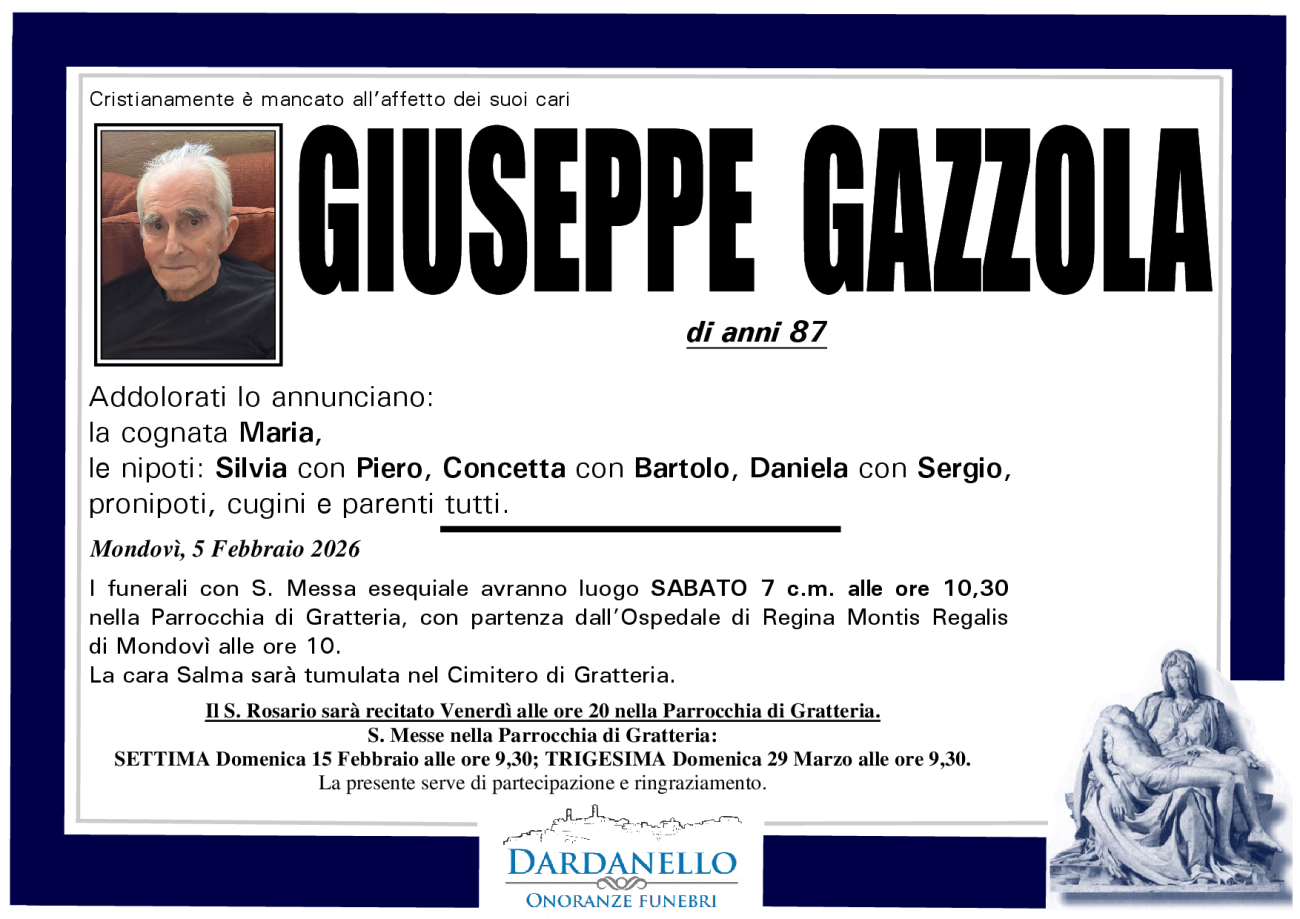 Cristianamente è mancato all'affetto dei suoi cari

GIUSEPPE GAZZOLA

di anni 87

Addolorati lo annunciano:
la cognata Maria,
le nipoti: Silvia con Piero, Concetta con Bartolo, Daniela con Sergio,
pronipoti, cugini e parenti tutti.

Mondovì, 5 Febbraio 2026

I funerali con S. Messa esequiale avranno luogo SABATO 7 c.m. alle ore 10,30 nella Parrocchia di Gratteria, con partenza dall'Ospedale di Regina Montis Regalis di Mondovì alle ore 10.
La cara Salma sarà tumulata nel Cimitero di Gratteria.

Il S. Rosario sarà recitato Venerdì alle ore 20 nella Parrocchia di Gratteria.
S. Messe nella Parrocchia di Gratteria:
SETTIMA Domenica 15 Febbraio alle ore 9,30; TRIGESIMA Domenica 29 Marzo alle ore 9,30.
La presente serve di partecipazione e ringraziamento.

DARDANELLO
ONORANZE FUNEBRI